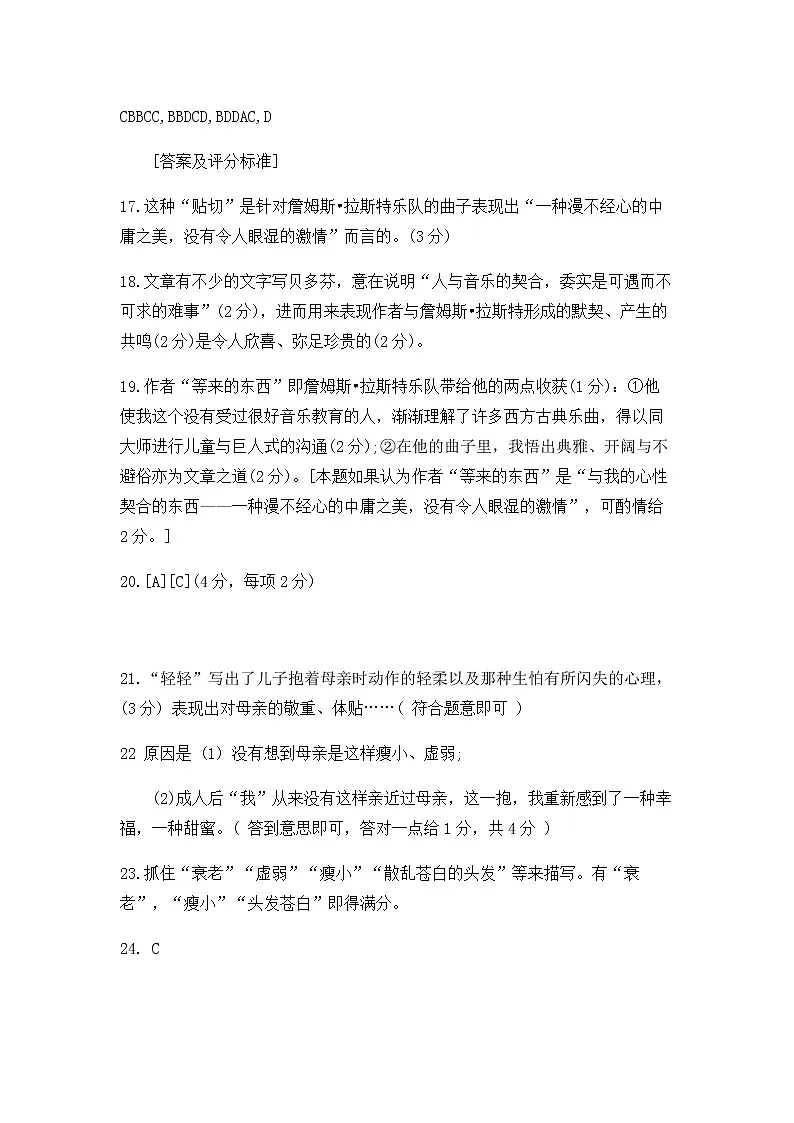 CBBCC,BBDCD,BDDAC,D

[答案及评分标准]

17.这种“贴切”是针对詹姆斯•拉斯特乐队的曲子表现出“一种漫不经心的中庸之美，没有令人眼湿的激情”而言的。(3分)

18.文章有不少的文字写贝多芬，意在说明“人与音乐的契合，委实是可遇而不可求的难事”(2分)，进而用来表现作者与詹姆斯•拉斯特形成的默契、产生的共鸣(2分)是令人欣喜、弥足珍贵的(2分)。

19.作者“等来的东西”即詹姆斯•拉斯特乐队带给他的两点收获(1分)：①他使我这个没有受过很好音乐教育的人，渐渐理解了许多西方古典乐曲，得以同大师进行儿童与巨人式的沟通(2分);②在他的曲子里，我悟出典雅、开阔与不避俗亦为文章之道(2分)。[本题如果认为作者“等来的东西”是“与我的心性契合的东西——一种漫不经心的中庸之美，没有令人眼湿的激情”，可酌情给2分。]

20.[A][C](4分，每项2分)

21.“轻轻”写出了儿子抱着母亲时动作的轻柔以及那种生怕有所闪失的心理，(3分）表现出对母亲的敬重、体贴……( 符合题意即可 )

22 原因是 (1) 没有想到母亲是这样瘦小、虚弱;

(2)成人后“我”从来没有这样亲近过母亲，这一抱，我重新感到了一种幸福，一种甜蜜。( 答到意思即可，答对一点给1分，共4分 )

23.抓住“衰老”“虚弱”“瘦小”“散乱苍白的头发”等来描写。有“衰老”，“瘦小”“头发苍白”即得满分。

24. C